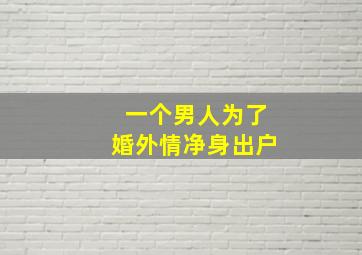 一个男人为了
婚外情净身出户